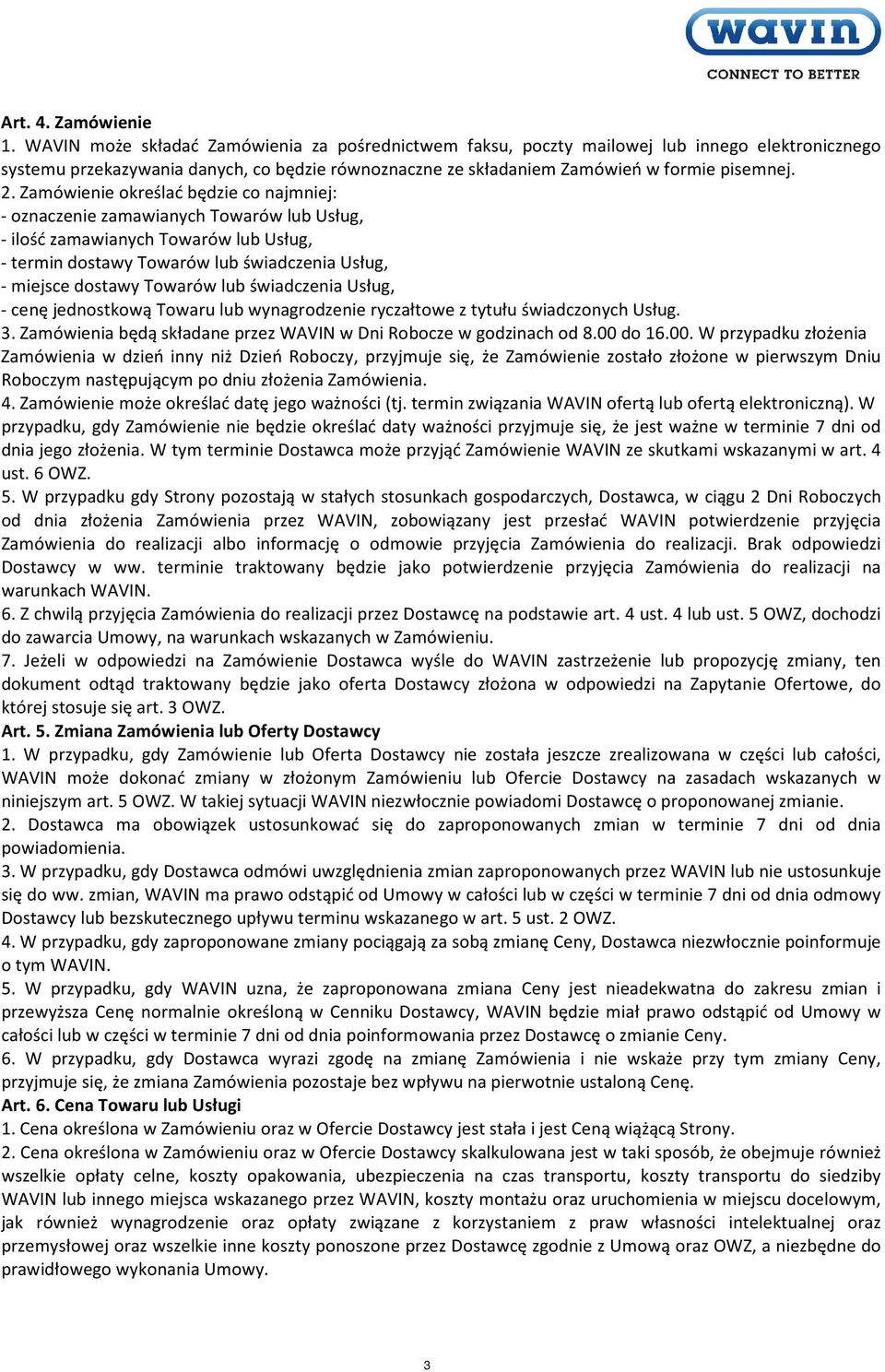 wavin
CONNECT TO BETTER

Art. 4. Zamówienie
1. WAVIN może składać Zamówienia za pośrednictwem faksu, poczty mailowej lub innego elektronicznego systemu przekazywania danych, co będzie równoznaczne ze składaniem Zamówień w formie pisemnej.
2. Zamówienie określać będzie co najmniej:
- oznaczenie zamawianych Towarów lub Usług,
- ilość zamawianych Towarów lub Usług,
- termin dostawy Towarów lub świadczenia Usług,
- miejsce dostawy Towarów lub świadczenia Usług,
- cenę jednostkową Towaru lub wynagrodzenie ryczałtowe z tytułu świadczonych Usług.
3. Zamówienia będą składane przez WAVIN w Dni Robocze w godzinach od 8.00 do 16.00. W przypadku złożenia Zamówienia w dzień inny niż Dzień Roboczy, przyjmuje się, że Zamówienie zostało złożone w pierwszym Dniu Roboczym następującym po dniu złożenia Zamówienia.
4. Zamówienie może określać datę jego ważności (tj. termin związania WAVIN ofertą lub ofertą elektroniczną). W przypadku, gdy Zamówienie nie będzie określać daty ważności przyjmuje się, że jest ważne w terminie 7 dni od dnia jego złożenia. W tym terminie Dostawca może przyjąć Zamówienie WAVIN ze skutkami wskazanymi w art. 4 ust. 6 OWZ.
5. W przypadku gdy Strony pozostają w stałych stosunkach gospodarczych, Dostawca, w ciągu 2 Dni Roboczych od dnia złożenia Zamówienia przez WAVIN, zobowiązany jest przesłać WAVIN potwierdzenie przyjęcia Zamówienia do realizacji albo informację o odmowie przyjęcia Zamówienia do realizacji. Brak odpowiedzi Dostawcy w ww. terminie traktowany będzie jako potwierdzenie przyjęcia Zamówienia do realizacji na warunkach WAVIN.
6. Z chwilą przyjęcia Zamówienia do realizacji przez Dostawcę na podstawie art. 4 ust. 4 lub ust. 5 OWZ, dochodzi do zawarcia Umowy, na warunkach wskazanych w Zamówieniu.
7. Jeżeli w odpowiedzi na Zamówienie Dostawca wyśle do WAVIN zastrzeżenie lub propozycję zmiany, ten dokument odtąd traktowany będzie jako oferta Dostawcy złożona w odpowiedzi na Zapytanie Ofertowe, do której stosuje się art. 3 OWZ.
Art. 5. Zmiana Zamówienia lub Oferty Dostawcy
1. W przypadku, gdy Zamówienie lub Oferta Dostawcy nie została jeszcze zrealizowana w części lub całości, WAVIN może dokonać zmiany w złożonym Zamówieniu lub Ofercie Dostawcy na zasadach wskazanych w niniejszym art. 5 OWZ. W takiej sytuacji WAVIN niezwłocznie powiadomi Dostawcę o proponowanej zmianie.
2. Dostawca ma obowiązek ustosunkować się do zaproponowanych zmian w terminie 7 dni od dnia powiadomienia.
3. W przypadku, gdy Dostawca odmówi uwzględnienia zmian zaproponowanych przez WAVIN lub nie ustosunkuje się do ww. zmian, WAVIN ma prawo odstąpić od Umowy w całości lub w części w terminie 7 dni od dnia odmowy Dostawcy lub bezskutecznego upływu terminu wskazanego w art. 5 ust. 2 OWZ.
4. W przypadku, gdy zaproponowane zmiany pociągają za sobą zmianę Ceny, Dostawca niezwłocznie poinformuje o tym WAVIN.
5. W przypadku, gdy WAVIN uzna, że zaproponowana zmiana Ceny jest nieadekwatna do zakresu zmian i przewyższa Cenę normalnie określoną w Cenniku Dostawcy, WAVIN będzie miał prawo odstąpić od Umowy w całości lub w części w terminie 7 dni od dnia poinformowania przez Dostawcę o zmianie Ceny.
6. W przypadku, gdy Dostawca wyrazi zgodę na zmianę Zamówienia i nie wskaże przy tym zmiany Ceny, przyjmuje się, że zmiana Zamówienia pozostaje bez wpływu na pierwotnie ustaloną Cenę.
Art. 6. Cena Towaru lub Usługi
1. Cena określona w Zamówieniu oraz w Ofercie Dostawcy jest stała i jest Ceną wiążącą Strony.
2. Cena określona w Zamówieniu oraz w Ofercie Dostawcy skalkulowana jest w taki sposób, że obejmuje również wszelkie opłaty celne, koszty opakowania, ubezpieczenia na czas transportu, koszty transportu do siedziby WAVIN lub innego miejsca wskazanego przez WAVIN, koszty montażu oraz uruchomienia w miejscu docelowym, jak również wynagrodzenie oraz opłaty związane z korzystaniem z praw własności intelektualnej oraz przemysłowej oraz wszelkie inne koszty ponoszone przez Dostawcę zgodnie z Umową oraz OWZ, a niezbędne do prawidłowego wykonania Umowy.

3